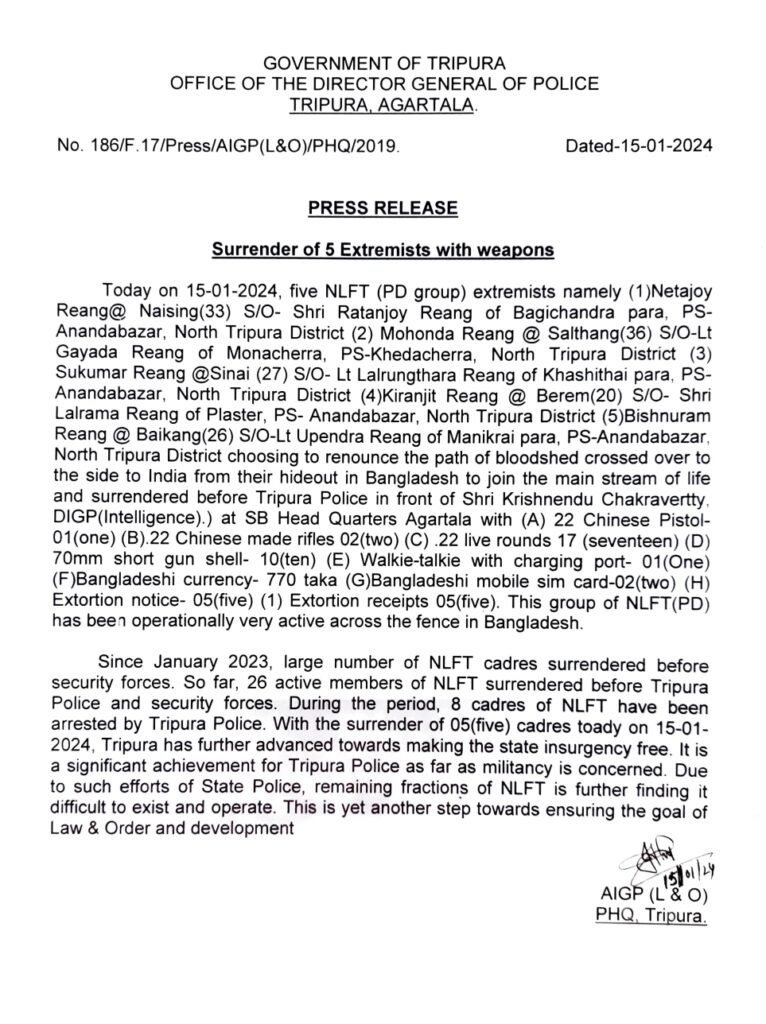 GOVERNMENT OF TRIPURA
OFFICE OF THE DIRECTOR GENERAL OF POLICE
TRIPURA, AGARTALA.

No. 186/F.17/Press/AIGP(L&O)/PHQ/2019.

Dated-15-01-2024

PRESS RELEASE

Surrender of 5 Extremists with weapons

Today on 15-01-2024, five NLFT (PD group) extremists namely (1)Netajoy Reang@ Naising(33) S/O- Shri Ratanjoy Reang of Bagichandra para, PS-Anandabazar, North Tripura District (2) Mohonda Reang @ Salthang(36) S/O-Lt Gayada Reang of Monacherra, PS-Khedacherra, North Tripura District (3) Sukumar Reang @Sinai (27) S/O- Lt Lalrungthara Reang of Khashithai para, PS-Anandabazar, North Tripura District (4)Kiranjit Reang @ Berem(20) S/O- Shri Lalrama Reang of Plaster, PS- Anandabazar, North Tripura District (5)Bishnuram Reang @ Baikang(26) S/O-Lt Upendra Reang of Manikrai para, PS-Anandabazar, North Tripura District choosing to renounce the path of bloodshed crossed over to the side to India from their hideout in Bangladesh to join the main stream of life and surrendered before Tripura Police in front of Shri Krishnendu Chakravertty, DIGP(Intelligence).) at SB Head Quarters Agartala with (A) 22 Chinese Pistol-01(one) (B).22 Chinese made rifles 02(two) (C) .22 live rounds 17 (seventeen) (D) 70mm short gun shell- 10(ten) (E) Walkie-talkie with charging port- 01(One) (F)Bangladeshi currency- 770 taka (G)Bangladeshi mobile sim card-02(two) (H) Extortion notice- 05(five) (1) Extortion receipts 05(five). This group of NLFT(PD) has been operationally very active across the fence in Bangladesh.

Since January 2023, large number of NLFT cadres surrendered before security forces. So far, 26 active members of NLFT surrendered before Tripura Police and security forces. During the period, 8 cadres of NLFT have been arrested by Tripura Police. With the surrender of 05(five) cadres toady on 15-01-2024, Tripura has further advanced towards making the state insurgency free. It is a significant achievement for Tripura Police as far as militancy is concerned. Due to such efforts of State Police, remaining fractions of NLFT is further finding it difficult to exist and operate. This is yet another step towards ensuring the goal of Law & Order and development

15/01/24
AIGP (L & O)
PHQ, Tripura.